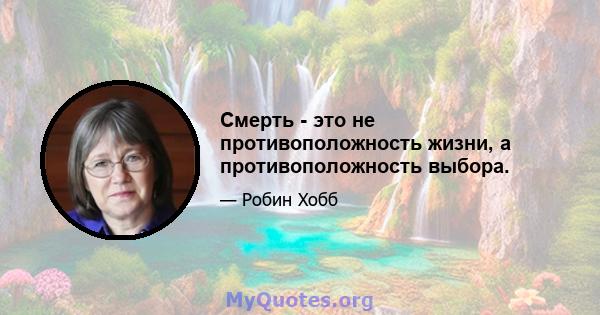 Смерть - это не противоположность жизни, а противоположность выбора.

— Робин Хобб

MyQuotes.org